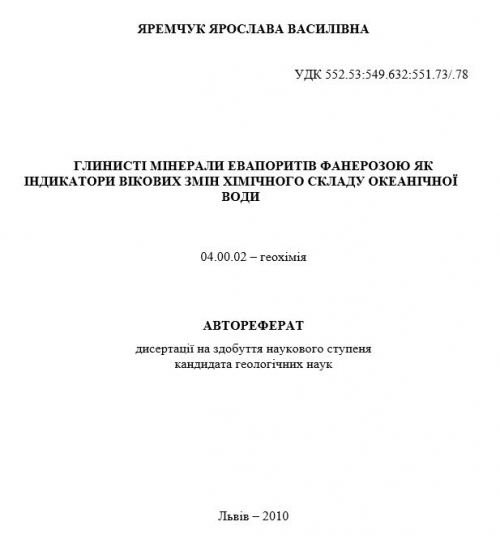 ЯРЕМЧУК ЯРОСЛАВА ВАСИЛІВНА

УДК 552.53:549.632:551.73/.78

ГЛИНИСТІ МІНЕРАЛИ ЕВАПОРИТІВ ФАНЕРОЗОЮ ЯК ІНДИКАТОРИ ВІКОВИХ ЗМІН ХІМІЧНОГО СКЛАДУ ОКЕАНІЧНОЇ ВОДИ

04.00.02 – геохімія

АВТОРЕФЕРАТ

дисертації на здобуття наукового ступеня кандидата геологічних наук

Львів – 2010